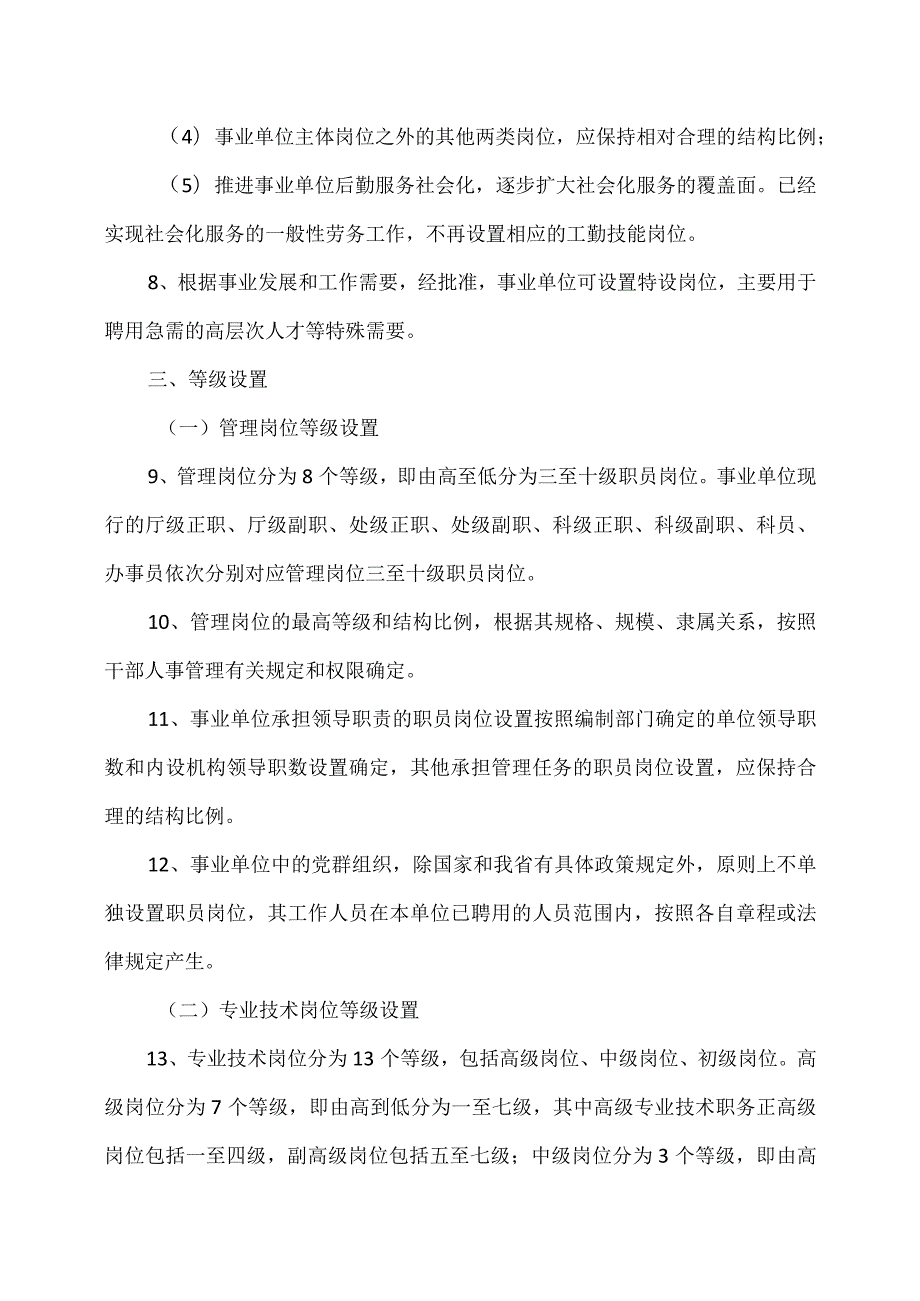 （4）事业单位主体岗位之外的其他两类岗位，应保持相对合理的结构比例；

（5）推进事业单位后勤服务社会化，逐步扩大社会化服务的覆盖面。已经实现社会化服务的一般性劳务工作，不再设置相应的工勤技能岗位。

8、根据事业发展和工作需要，经批准，事业单位可设置特设岗位，主要用于聘用急需的高层次人才等特殊需要。

三、等级设置

（一）管理岗位等级设置

9、管理岗位分为8个等级，即由高至低分为三至十级职员岗位。事业单位现行的厅级正职、厅级副职、处级正职、处级副职、科级正职、科级副职、科员、办事员依次分别对应管理岗位三至十级职员岗位。

10、管理岗位的最高等级和结构比例，根据其规格、规模、隶属关系，按照干部人事管理有关规定和权限确定。

11、事业单位承担领导职责的职员岗位设置按照编制部门确定的单位领导职数和内设机构领导职数设置确定，其他承担管理任务的职员岗位设置，应保持合理的结构比例。

12、事业单位中的党群组织，除国家和我省有具体政策规定外，原则上不单独设置职员岗位，其工作人员在本单位已聘用的人员范围内，按照各自章程或法律规定产生。

（二）专业技术岗位等级设置

13、专业技术岗位分为13个等级，包括高级岗位、中级岗位、初级岗位。高级岗位分为7个等级，即由高到低分为一至七级，其中高级专业技术职务正高级岗位包括一至四级，副高级岗位包括五至七级；中级岗位分为3个等级，即由高